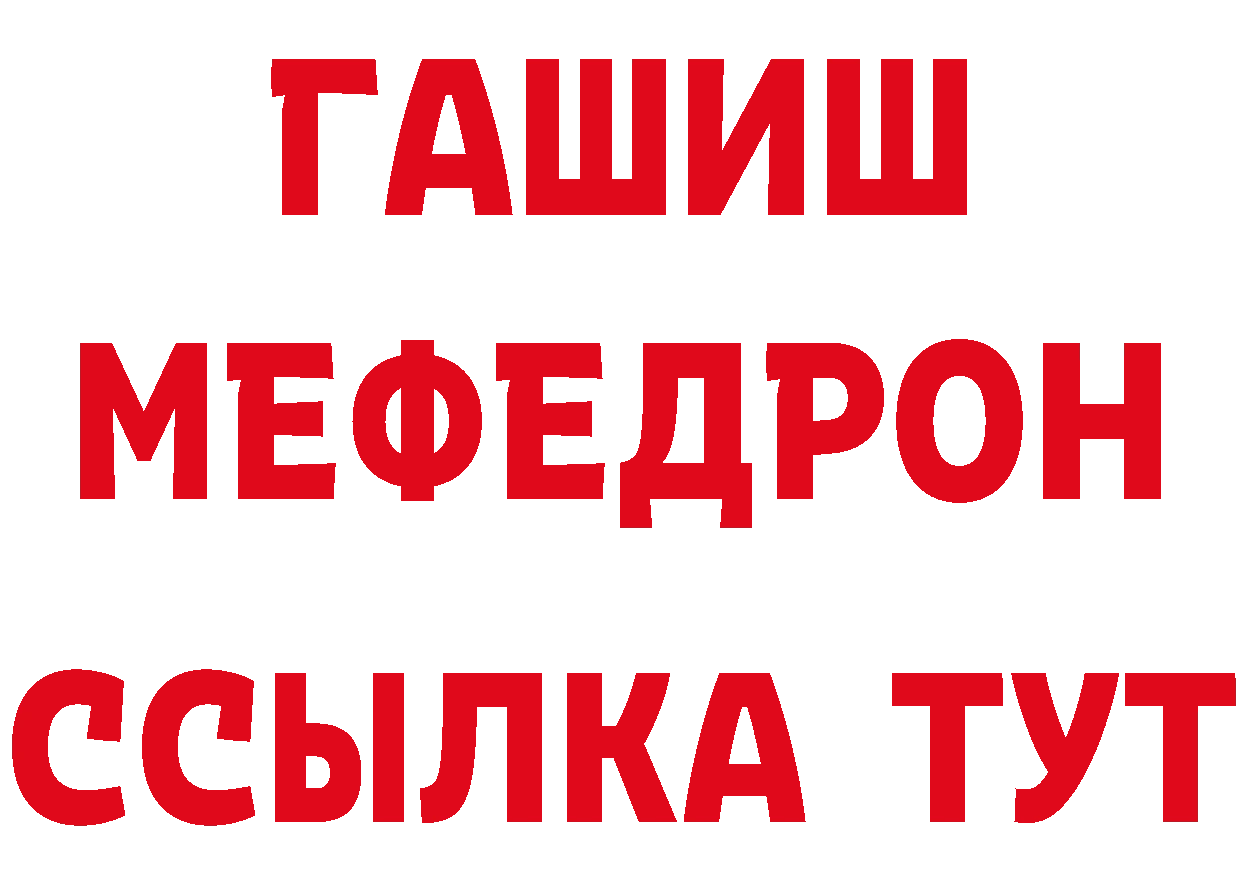 ГАШИШ
МЕФЕДРОН
ССЫЛКА ТУТ